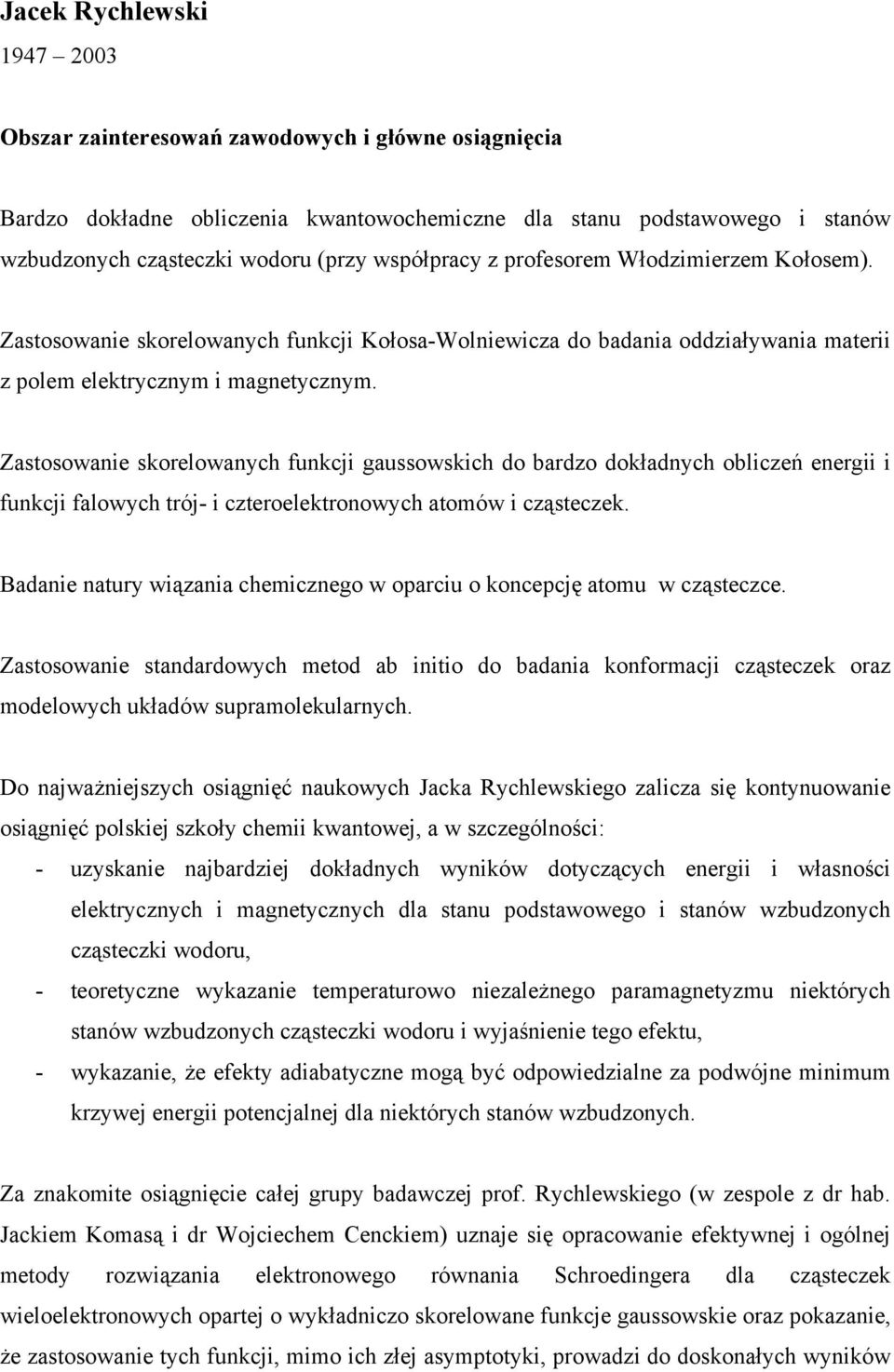 Jacek Rychlewski
1947 – 2003

Obszar zainteresowań zawodowych i główne osiągnięcia

Bardzo dokładne obliczenia kwantowochemiczne dla stanu podstawowego i stanów wzbudzonych cząsteczki wodoru (przy współpracy z profesorem Włodzimierzem Kołosem).

Zastosowanie skorelowanych funkcji Kołosa-Wolniewicza do badania oddziaływania materii z polem elektrycznym i magnetycznym.

Zastosowanie skorelowanych funkcji gaussowskich do bardzo dokładnych obliczeń energii i funkcji falowych trój- i czteroelektronowych atomów i cząsteczek.

Badanie natury wiązania chemicznego w oparciu o koncepcję atomu w cząsteczce.

Zastosowanie standardowych metod ab initio do badania konformacji cząsteczek oraz modelowych układów supramolekularnych.

Do najważniejszych osiągnięć naukowych Jacka Rychlewskiego zalicza się kontynuowanie osiągnięć polskiej szkoły chemii kwantowej, a w szczególności:
- uzyskanie najbardziej dokładnych wyników dotyczących energii i własności elektrycznych i magnetycznych dla stanu podstawowego i stanów wzbudzonych cząsteczki wodoru,
- teoretyczne wykazanie temperaturowo niezależnego paramagnetyzmu niektórych stanów wzbudzonych cząsteczki wodoru i wyjaśnienie tego efektu,
- wykazanie, że efekty adiabatyczne mogą być odpowiedzialne za podwójne minimum krzywej energii potencjalnej dla niektórych stanów wzbudzonych.

Za znakomite osiągnięcie całej grupy badawczej prof. Rychlewskiego (w zespole z dr hab. Jackiem Komasą i dr Wojciechem Cenckiem) uznaje się opracowanie efektywnej i ogólnej metody rozwiązania elektronowego równania Schroedingera dla cząsteczek wieloelektronowych opartej o wykładniczo skorelowane funkcje gaussowskie oraz pokazanie, że zastosowanie tych funkcji, mimo ich złej asymptotyki, prowadzi do doskonałych wyników